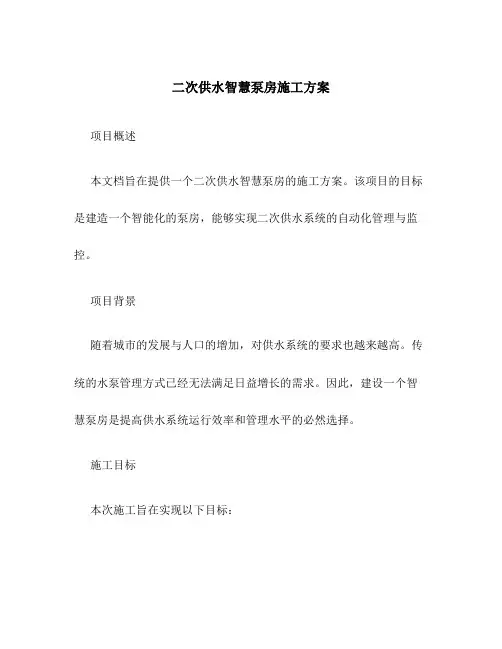 二次供水智慧泵房施工方案

项目概述

本文档旨在提供一个二次供水智慧泵房的施工方案。该项目的目标是建造一个智能化的泵房，能够实现二次供水系统的自动化管理与监控。

项目背景

随着城市的发展与人口的增加，对供水系统的要求也越来越高。传统的水泵管理方式已经无法满足日益增长的需求。因此，建设一个智慧泵房是提高供水系统运行效率和管理水平的必然选择。

施工目标

本次施工旨在实现以下目标：